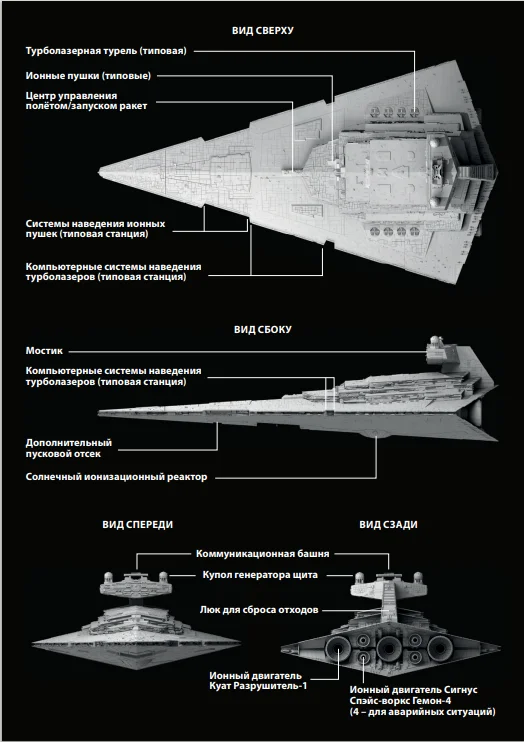 ВИД СВЕРХУ

Турболазерная турель (типовая)

Ионные пушки (типовые)

Центр управления полётом/запуском ракет

Системы наведения ионных пушек (типовая станция)

Компьютерные системы наведения турболазеров (типовая станция)

ВИД СБОКУ

Мостик

Компьютерные системы наведения турболазеров (типовая станция)

Дополнительный пусковой отсек

Солнечный ионизационный реактор

ВИД СПЕРЕДИ

ВИД СЗАДИ

Коммуникационная башня

Купол генератора щита

Люк для сброса отходов

Ионный двигатель Куат Разрушитель-1

Ионный двигатель Сигнус Спэйс-воркс Гемон-4 (4 – для аварийных ситуаций)